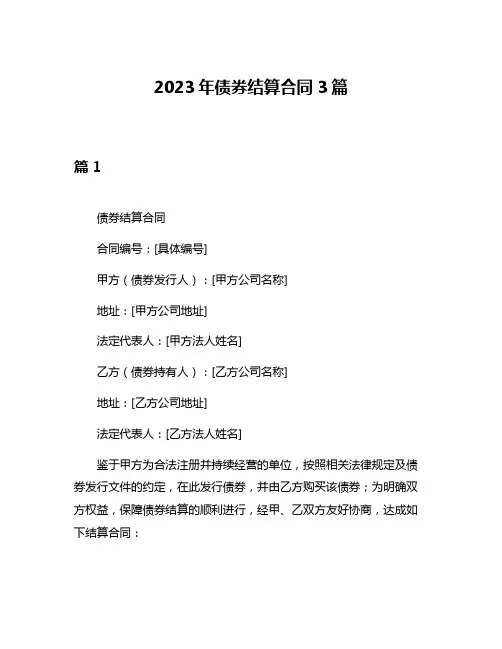 2023年债券结算合同3篇

篇1

债券结算合同

合同编号：[具体编号]

甲方（债券发行人）：[甲方公司名称]

地址：[甲方公司地址]

法定代表人：[甲方法人姓名]

乙方（债券持有人）：[乙方公司名称]

地址：[乙方公司地址]

法定代表人：[乙方法人姓名]

鉴于甲方为合法注册并持续经营的单位，按照相关法律规定及债券发行文件的约定，在此发行债券，并由乙方购买该债券；为明确双方权益，保障债券结算的顺利进行，经甲、乙双方友好协商，达成如下结算合同：